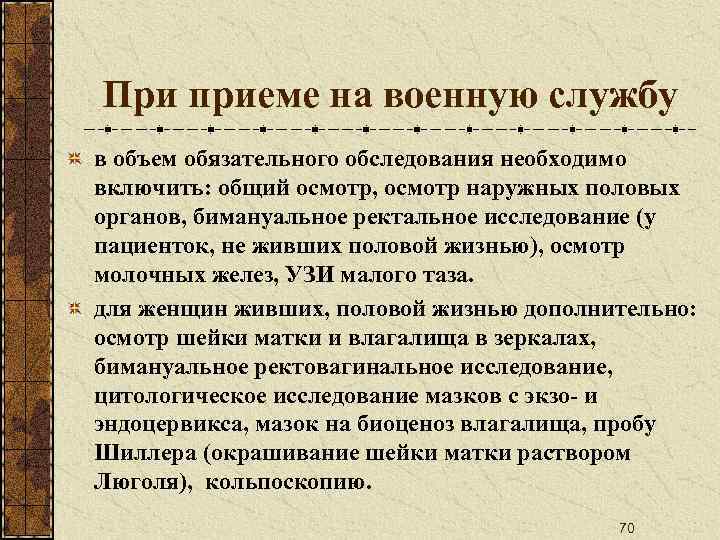 При приеме на военную службу

в объем обязательного обследования необходимо включить: общий осмотр, осмотр наружных половых органов, бимануальное ректальное исследование (у пациенток, не живших половой жизнью), осмотр молочных желез, УЗИ малого таза.

для женщин живших, половой жизнью дополнительно: осмотр шейки матки и влагалища в зеркалах, бимануальное ректовагинальное исследование, цитологическое исследование мазков с экзо- и эндоцервикса, мазок на биоценоз влагалища, пробу Шиллера (окрашивание шейки матки раствором Люголя), кольпоскопию.

70